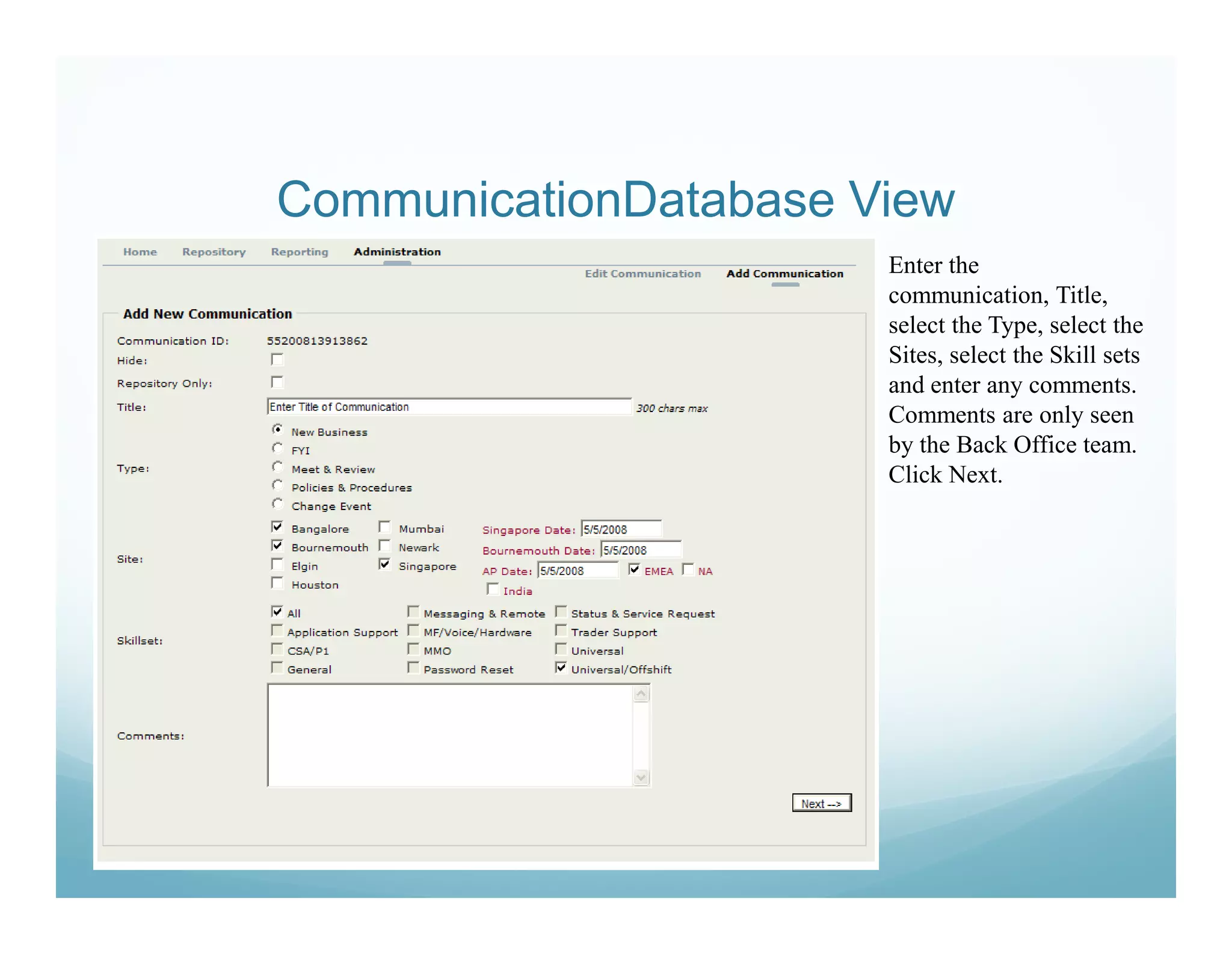 CommunicationDatabase View

Home Repository Reporting Administration

Edit Communication Add Communication

Add New Communication

Communication ID: 55200813913862

Hide:

Repository Only:

Title: Enter Title of Communication 300 chars max

Type: New Business FYI Meet & Review Policies & Procedures Change Event

Site: Bangalore Bournemouth Elgin Houston Mumbai Newark Singapore

Singapore Date: 5/5/2008

Bournemouth Date: 5/5/2008

AP Date: 5/5/2008 EMEA NA India

Skillset: All Application Support CSA/P1 General Messaging & Remote MF/Voice/Hardware MMO Password Reset Status & Service Request Trader Support Universal Universal/Offshift

Comments:

Next -->

Enter the communication, Title, select the Type, select the Sites, select the Skill sets and enter any comments. Comments are only seen by the Back Office team. Click Next.